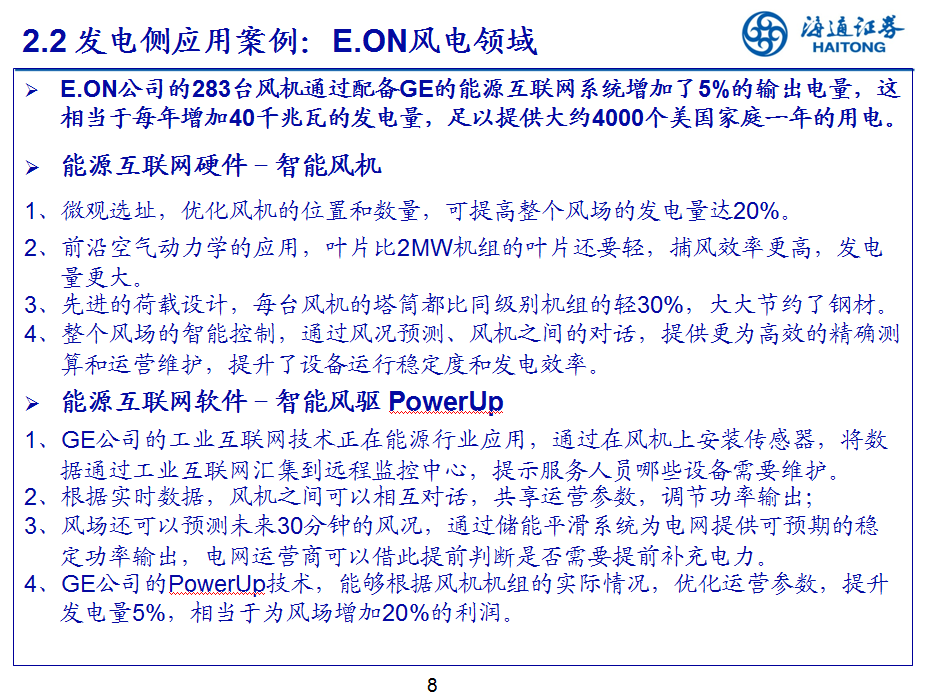 2.2 发电侧应用案例：E.ON风电领域

海通证券
HAITONG

➢ E.ON公司的283台风机通过配备GE的能源互联网系统增加了5%的输出电量，这相当于每年增加40千兆瓦的发电量，足以提供大约4000个美国家庭一年的用电。

➢ 能源互联网硬件 – 智能风机

1、微观选址，优化风机的位置和数量，可提高整个风场的发电量达20%。

2、前沿空气动力学的应用，叶片比2MW机组的叶片还要轻，捕风效率更高，发电量更大。

3、先进的荷载设计，每台风机的塔筒都比同级别机组的轻30%，大大节约了钢材。

4、整个风场的智能控制，通过风况预测、风机之间的对话，提供更为高效的精确测算和运营维护，提升了设备运行稳定度和发电效率。

➢ 能源互联网软件 – 智能风驱 PowerUp

1、GE公司的工业互联网技术正在能源行业应用，通过在风机上安装传感器，将数据通过工业互联网汇集到远程监控中心，提示服务人员哪些设备需要维护。

2、根据实时数据，风机之间可以相互对话，共享运营参数，调节功率输出；

3、风场还可以预测未来30分钟的风况，通过储能平滑系统为电网提供可预期的稳定功率输出，电网运营商可以借此提前判断是否需要提前补充电力。

4、GE公司的PowerUp技术，能够根据风机机组的实际情况，优化运营参数，提升发电量5%，相当于为风场增加20%的利润。

8